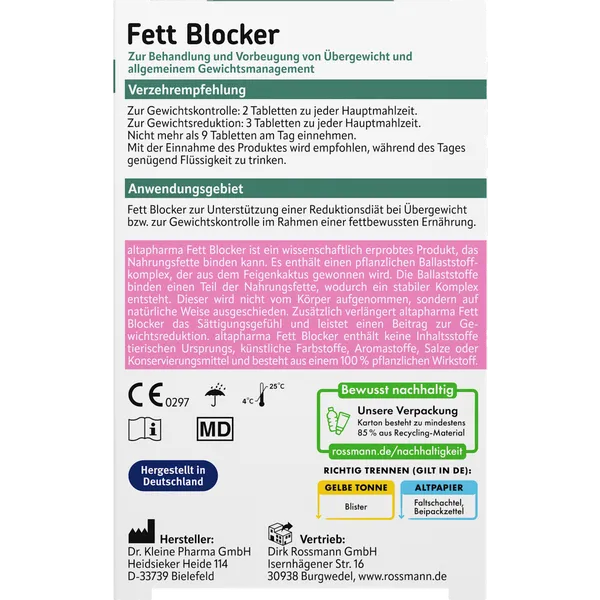 Fett Blocker

Zur Behandlung und Vorbeugung von Übergewicht und allgemeinem Gewichtsmanagement

Verzehrempfehlung

Zur Gewichtskontrolle: 2 Tabletten zu jeder Hauptmahlzeit.
Zur Gewichtsreduktion: 3 Tabletten zu jeder Hauptmahlzeit.
Nicht mehr als 9 Tabletten am Tag einnehmen.
Mit der Einnahme des Produktes wird empfohlen, während des Tages genügend Flüssigkeit zu trinken.

Anwendungsgebiet

Fett Blocker zur Unterstützung einer Reduktionsdiät bei Übergewicht bzw. zur Gewichtskontrolle im Rahmen einer fettbewussten Ernährung.

altapharma Fett Blocker ist ein wissenschaftlich erprobtes Produkt, das Nahrungsfette binden kann. Es enthält einen pflanzlichen Ballaststoffkomplex, der aus dem Feigenkaktus gewonnen wird. Die Ballaststoffe binden einen Teil der Nahrungsfette, wodurch ein stabiler Komplex entsteht. Dieser wird nicht vom Körper aufgenommen, sondern auf natürliche Weise ausgeschieden. Zusätzlich verlängert altapharma Fett Blocker das Sättigungsgefühl und leistet einen Beitrag zur Gewichtsreduktion. altapharma Fett Blocker enthält keine Inhaltsstoffe tierischen Ursprungs, künstliche Farbstoffe, Aromastoffe, Salze oder Konservierungsmittel und besteht aus einem 100 % pflanzlichen Wirkstoff.

CE 0297

4°C 25°C

MD

Hergestellt in Deutschland

Bewusst nachhaltig
Unsere Verpackung
Karton besteht zu mindestens 85 % aus Recycling-Material
rossmann.de/nachhaltigkeit

RICHTIG TRENNEN (GILT IN DE):
GELBE TONNE
Blister
ALTPAPIER
Faltschachtel, Beipackzettel

Hersteller:
Dr. Kleine Pharma GmbH
Heidsieker Heide 114
D-33739 Bielefeld

Vertrieb:
Dirk Rossmann GmbH
Isernhägener Str. 16
30938 Burgwedel, www.rossmann.de